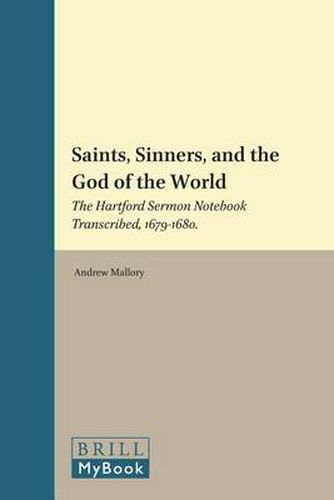 Saints, Sinners, and the God of the World

The Hartford Sermon Notebook Transcribed, 1679-1680.

Andrew Mallory

BRILL

MyBook